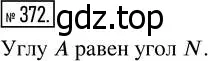 № 372. gdz.top
Углу $A$ равен угол $N$.